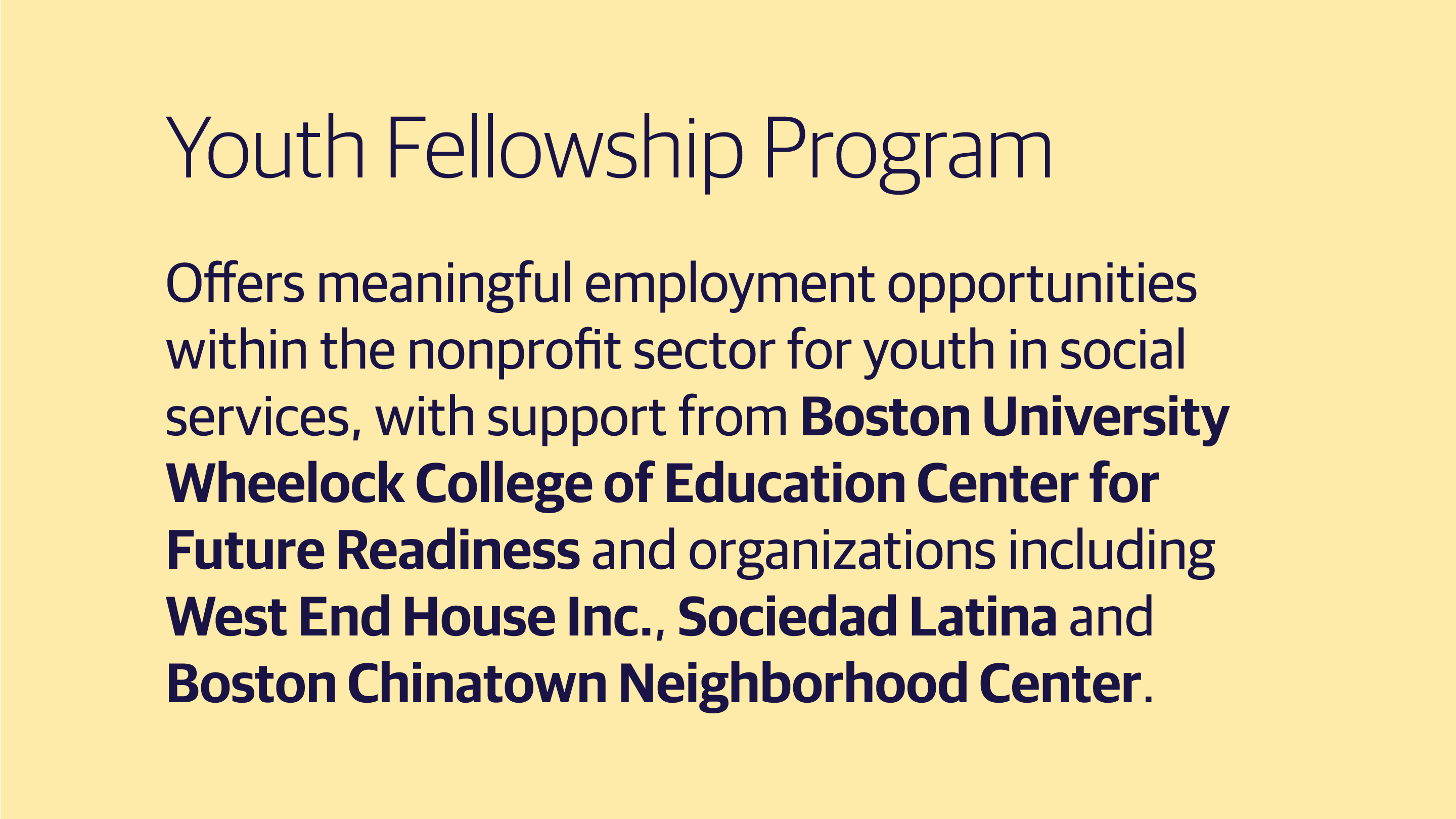 Youth Fellowship Program

Offers meaningful employment opportunities within the nonprofit sector for youth in social services, with support from Boston University Wheelock College of Education Center for Future Readiness and organizations including West End House Inc., Sociedad Latina and Boston Chinatown Neighborhood Center.